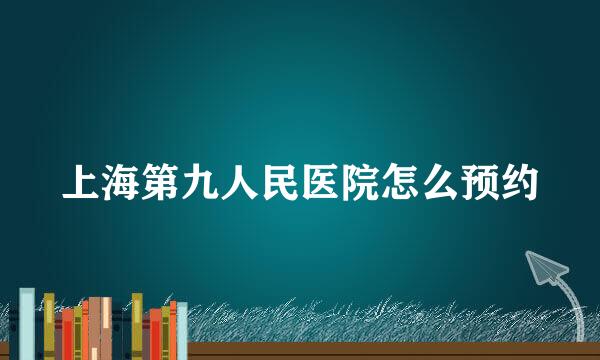 上海第九人民医院怎么预约